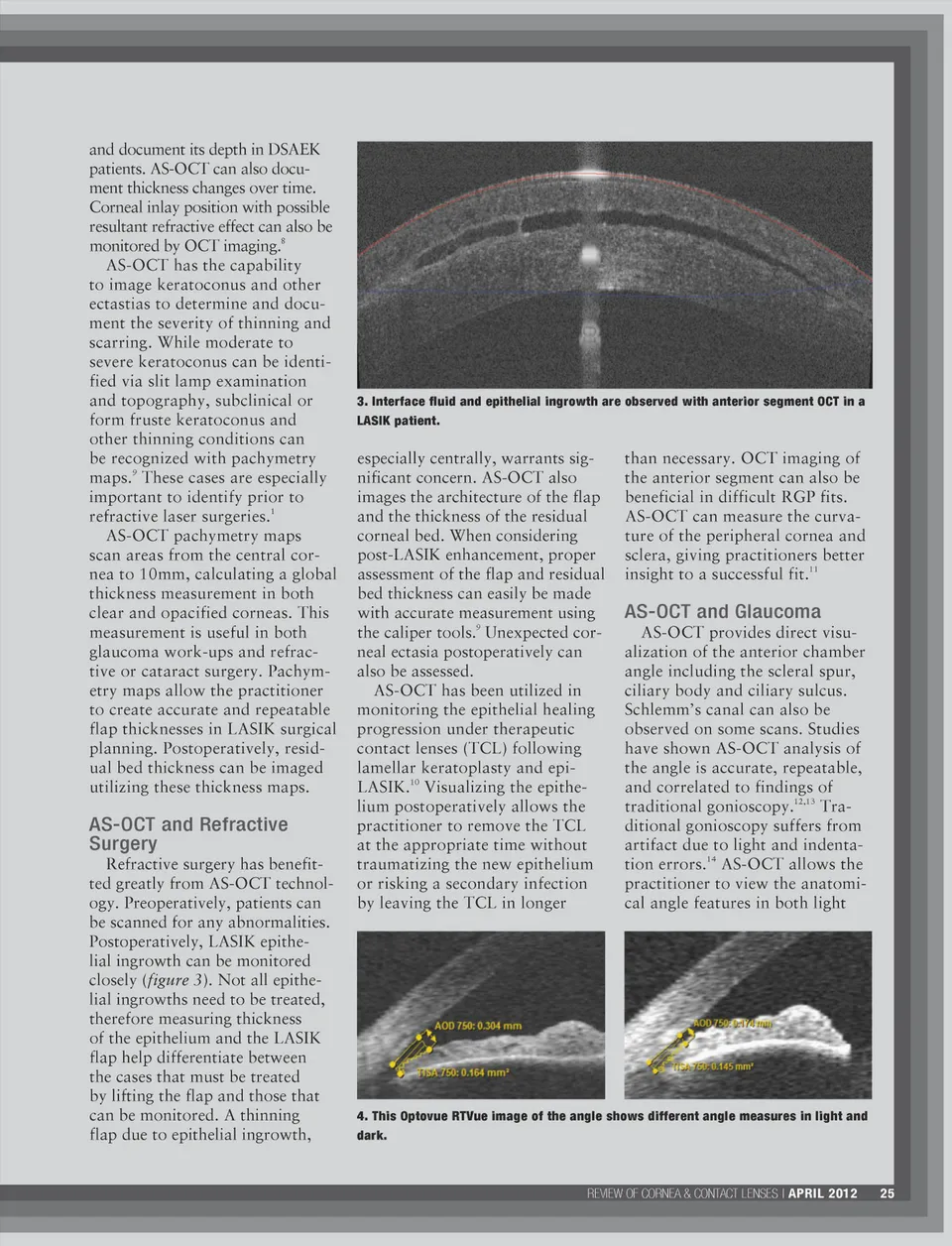 and document its depth in DSAEK patients. AS-OCT can also document thickness changes over time. Corneal inlay position with possible resultant refractive effect can also be monitored by OCT imaging.$^{8}$

AS-OCT has the capability to image keratoconus and other ectastias to determine and document the severity of thinning and scarring. While moderate to severe keratoconus can be identified via slit lamp examination and topography, subclinical or form fruste keratoconus and other thinning conditions can be recognized with pachymetry maps.$^{9}$ These cases are especially important to identify prior to refractive laser surgeries.$^{1}$

AS-OCT pachymetry maps scan areas from the central cornea to 10mm, calculating a global thickness measurement in both clear and opacified corneas. This measurement is useful in both glaucoma work-ups and refractive or cataract surgery. Pachymetry maps allow the practitioner to create accurate and repeatable flap thicknesses in LASIK surgical planning. Postoperatively, residual bed thickness can be imaged utilizing these thickness maps.

AS-OCT and Refractive Surgery

Refractive surgery has benefitted greatly from AS-OCT technology. Preoperatively, patients can be scanned for any abnormalities. Postoperatively, LASIK epithelial ingrowth can be monitored closely (figure 3). Not all epithelial ingrowths need to be treated, therefore measuring thickness of the epithelium and the LASIK flap help differentiate between the cases that must be treated by lifting the flap and those that can be monitored. A thinning flap due to epithelial ingrowth,

3. Interface fluid and epithelial ingrowth are observed with anterior segment OCT in a LASIK patient.

especially centrally, warrants significant concern. AS-OCT also images the architecture of the flap and the thickness of the residual corneal bed. When considering post-LASIK enhancement, proper assessment of the flap and residual bed thickness can easily be made with accurate measurement using the caliper tools.$^{9}$ Unexpected corneal ectasia postoperatively can also be assessed.

AS-OCT has been utilized in monitoring the epithelial healing progression under therapeutic contact lenses (TCL) following lamellar keratoplasty and epi-LASIK.$^{10}$ Visualizing the epithelium postoperatively allows the practitioner to remove the TCL at the appropriate time without traumatizing the new epithelium or risking a secondary infection by leaving the TCL in longer

than necessary. OCT imaging of the anterior segment can also be beneficial in difficult RGP fits. AS-OCT can measure the curvature of the peripheral cornea and sclera, giving practitioners better insight to a successful fit.$^{11}$

AS-OCT and Glaucoma

AS-OCT provides direct visualization of the anterior chamber angle including the scleral spur, ciliary body and ciliary sulcus. Schlemm's canal can also be observed on some scans. Studies have shown AS-OCT analysis of the angle is accurate, repeatable, and correlated to findings of traditional gonioscopy.$^{12,13}$ Traditional gonioscopy suffers from artifact due to light and indentation errors.$^{14}$ AS-OCT allows the practitioner to view the anatomical angle features in both light

AOD 750: 0.304 mm
TISA 750: 0.164 mm²

AOD 750: 0.174 mm
TISA 750: 0.145 mm²

4. This Optovue RTVue image of the angle shows different angle measures in light and dark.

REVIEW OF CORNEA & CONTACT LENSES | APRIL 2012 25